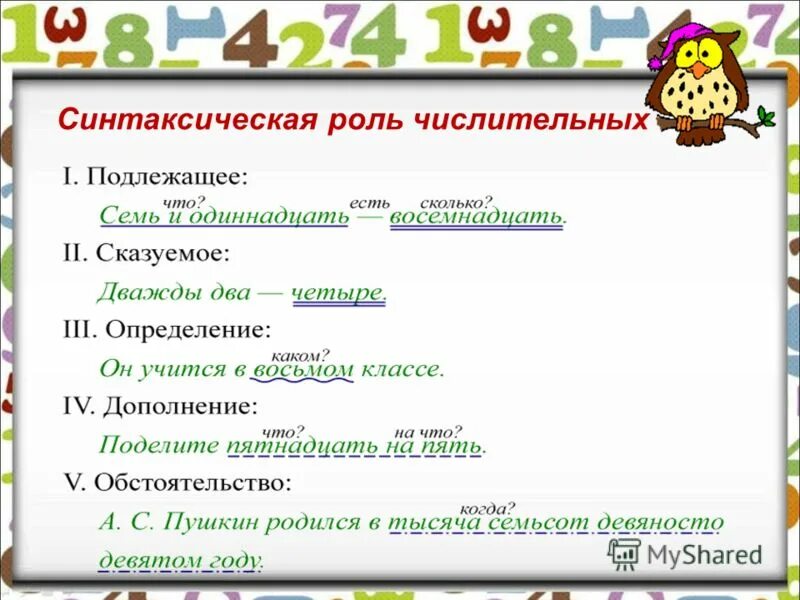 Синтаксическая роль числительных

I. Подлежащее:

что? есть сколько?
Семь и одиннадцать — восемнадцать.

II. Сказуемое:

Дважды два — четыре.

III. Определение:

каком?
Он учится в восьмом классе.

IV. Дополнение:

что? на что?
Поделите пятнадцать на пять.

V. Обстоятельство:

когда?
А. С. Пушкин родился в тысяча семьсот девяносто девятом году.

MyShared